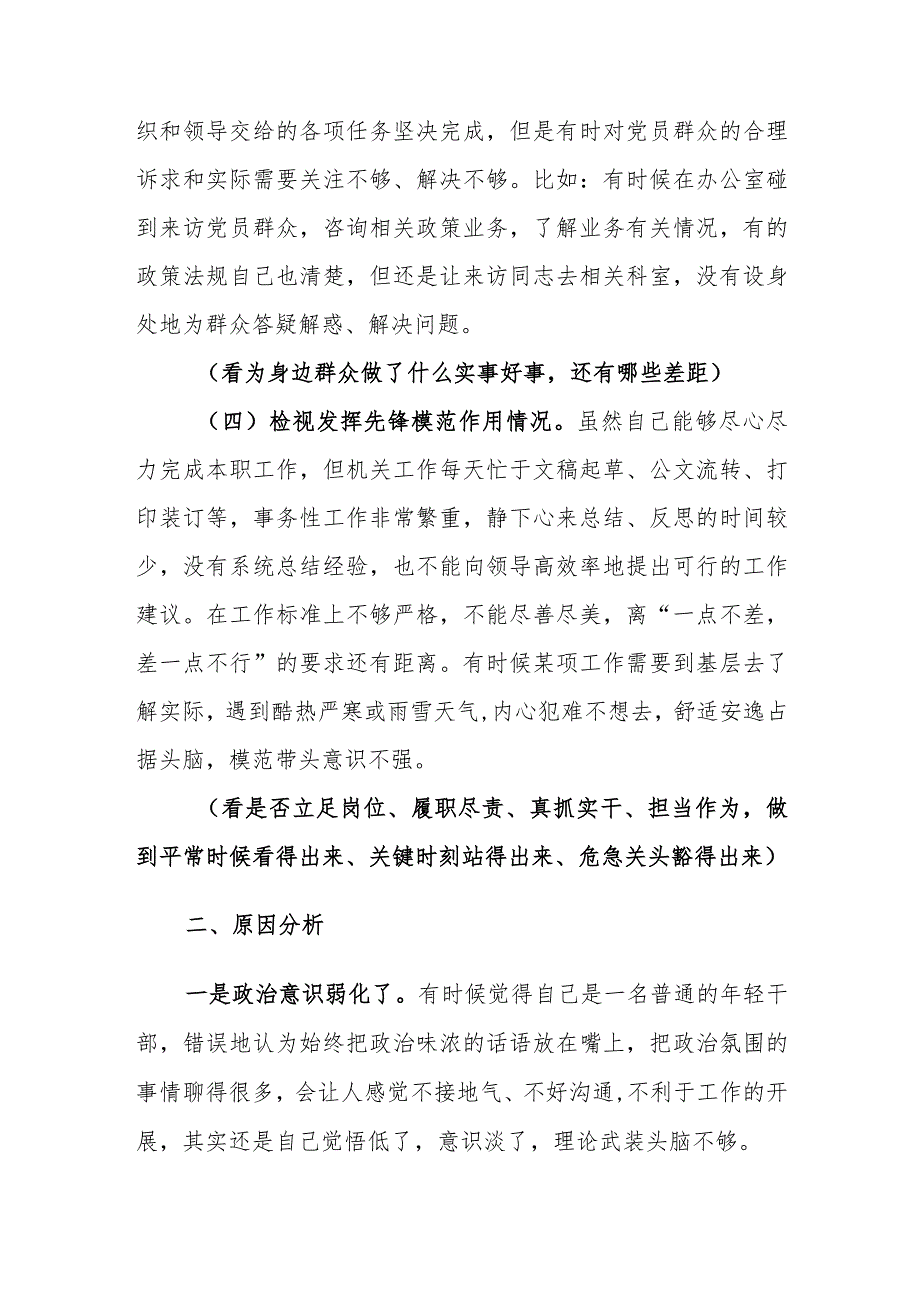 织和领导交给的各项任务坚决完成，但是有时对党员群众的合理诉求和实际需要关注不够、解决不够。比如：有时候在办公室碰到来访党员群众，咨询相关政策业务，了解业务有关情况，有的政策法规自己也清楚，但还是让来访同志去相关科室，没有设身处地为群众答疑解惑、解决问题。

（看为身边群众做了什么实事好事，还有哪些差距）

（四）检视发挥先锋模范作用情况。虽然自己能够尽心尽力完成本职工作，但机关工作每天忙于文稿起草、公文流转、打印装订等，事务性工作非常繁重，静下心来总结、反思的时间较少，没有系统总结经验，也不能向领导高效率地提出可行的工作建议。在工作标准上不够严格，不能尽善尽美，离“一点不差，差一点不行”的要求还有距离。有时候某项工作需要到基层去了解实际，遇到酷热严寒或雨雪天气，内心犯难不想去，舒适安逸占据头脑，模范带头意识不强。

（看是否立足岗位、履职尽责、真抓实干、担当作为，做到平常时候看得出来、关键时刻站得出来、危急关头豁得出来）

二、原因分析

一是政治意识弱化了。有时候觉得自己是一名普通的年轻干部，错误地认为始终把政治味浓的话语放在嘴上，把政治氛围的事情聊得很多，会让人感觉不接地气、不好沟通，不利于工作的开展，其实还是自己觉悟低了，意识淡了，理论武装头脑不够。